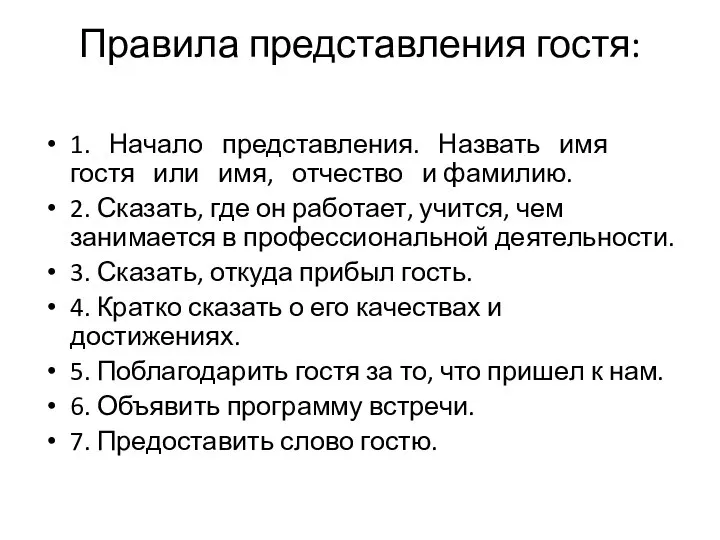 Правила представления гостя:

• 1. Начало представления. Назвать имя гостя или имя, отчество и фамилию.
• 2. Сказать, где он работает, учится, чем занимается в профессиональной деятельности.
• 3. Сказать, откуда прибыл гость.
• 4. Кратко сказать о его качествах и достижениях.
• 5. Поблагодарить гостя за то, что пришел к нам.
• 6. Объявить программу встречи.
• 7. Предоставить слово гостю.